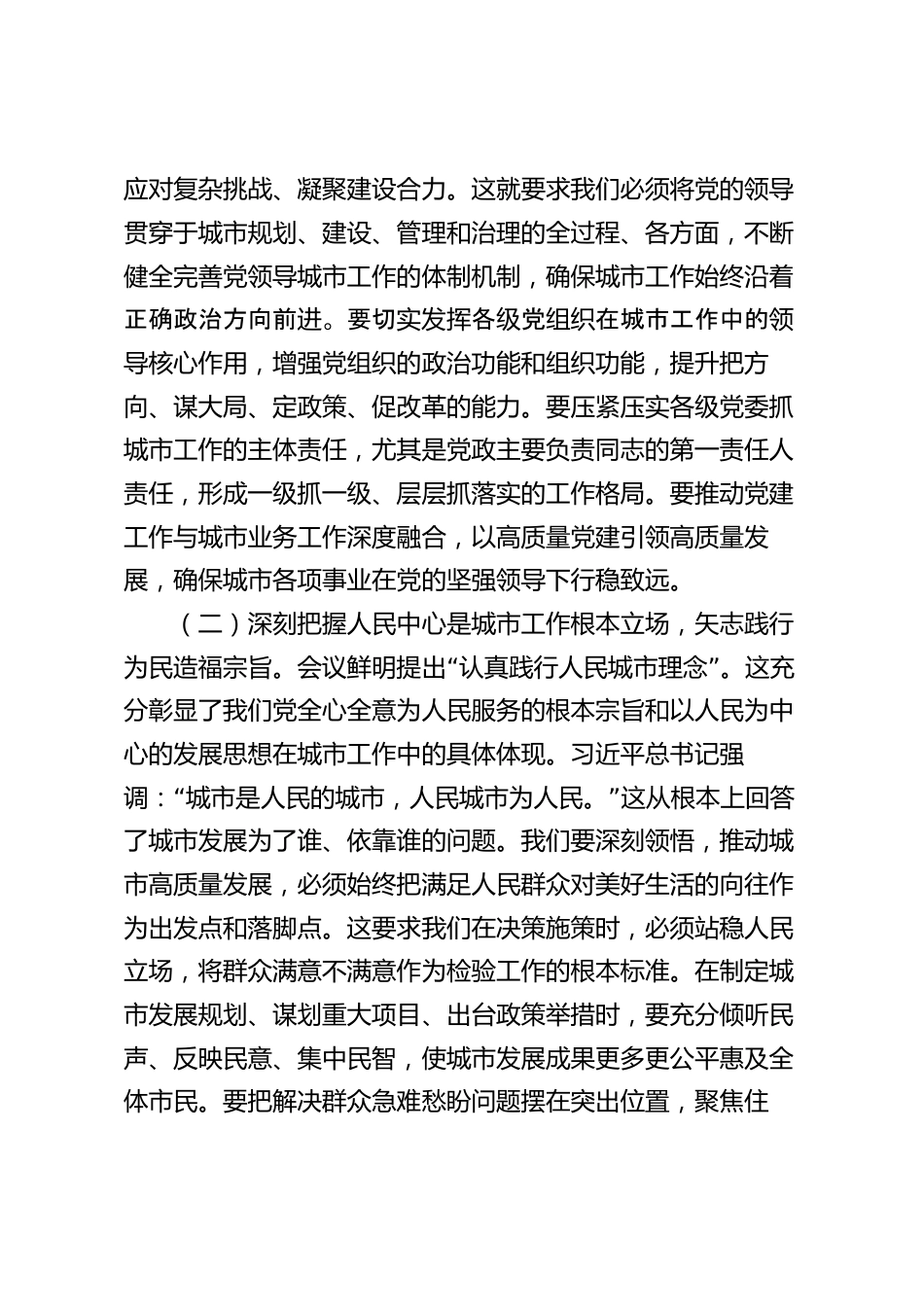 应对复杂挑战、凝聚建设合力。这就要求我们必须将党的领导贯穿于城市规划、建设、管理和治理的全过程、各方面，不断健全完善党领导城市工作的体制机制，确保城市工作始终沿着正确政治方向前进。要切实发挥各级党组织在城市工作中的领导核心作用，增强党组织的政治功能和组织功能，提升把方向、谋大局、定政策、促改革的能力。要压紧压实各级党委抓城市工作的主体责任，尤其是党政主要负责同志的第一责任人责任，形成一级抓一级、层层抓落实的工作格局。要推动党建工作与城市业务工作深度融合，以高质量党建引领高质量发展，确保城市各项事业在党的坚强领导下行稳致远。

（二）深刻把握人民中心是城市工作根本立场，矢志践行为民造福宗旨。会议鲜明提出“认真践行人民城市理念”。这充分彰显了我们党全心全意为人民服务的根本宗旨和以人民为中心的发展思想在城市工作中的具体体现。习近平总书记强调：“城市是人民的城市，人民城市为人民。”这从根本上回答了城市发展为了谁、依靠谁的问题。我们要深刻领悟，推动城市高质量发展，必须始终把满足人民群众对美好生活的向往作为出发点和落脚点。这要求我们在决策施策时，必须站稳人民立场，将群众满意不满意作为检验工作的根本标准。在制定城市发展规划、谋划重大项目、出台政策举措时，要充分倾听民声、反映民意、集中民智，使城市发展成果更多更公平惠及全体市民。要把解决群众急难愁盼问题摆在突出位置，聚焦住